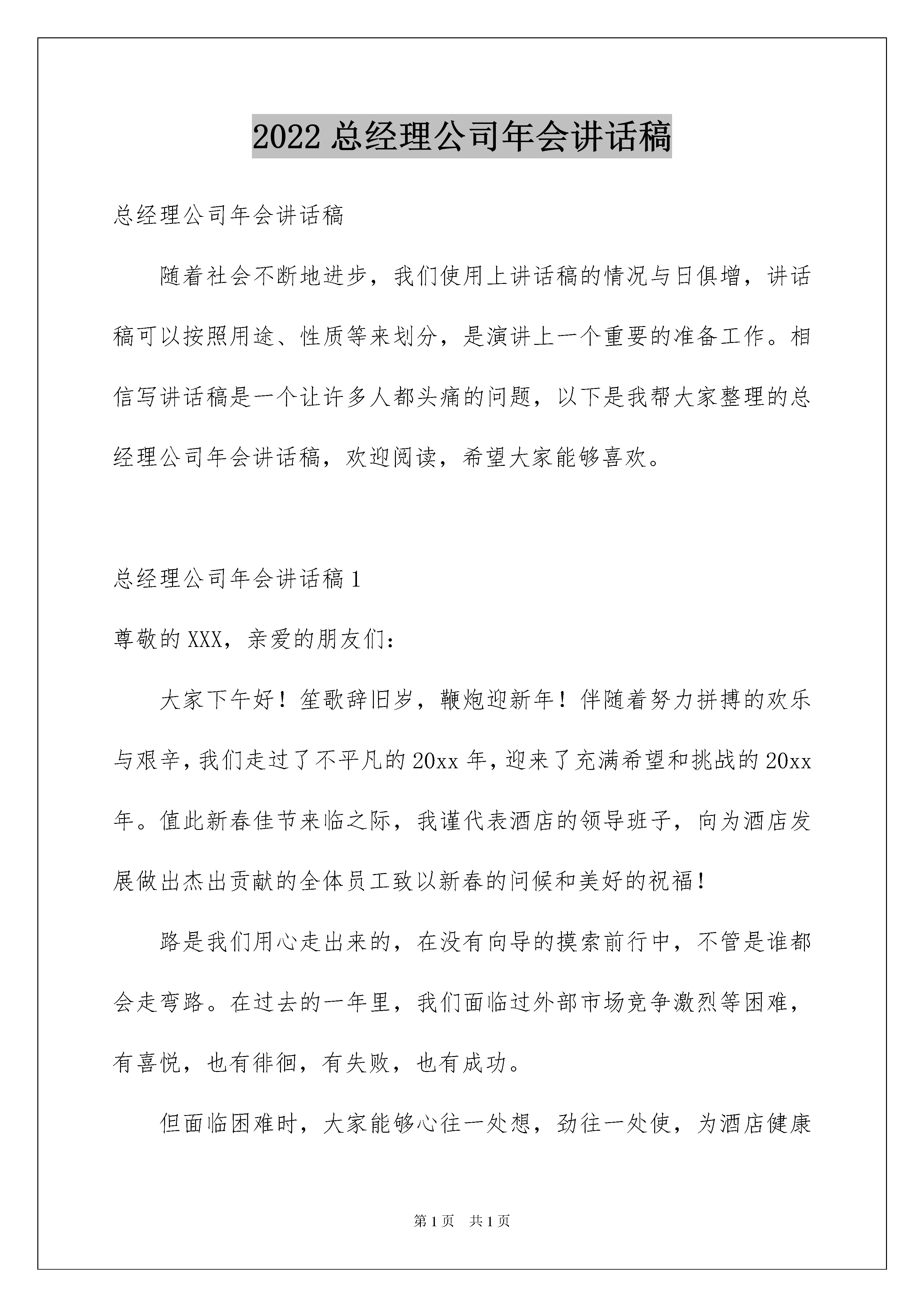 2022 总经理公司年会讲话稿

总经理公司年会讲话稿

随着社会不断地进步，我们使用上讲话稿的情况与日俱增，讲话稿可以按照用途、性质等来划分，是演讲上一个重要的准备工作。相信写讲话稿是一个让许多人都头痛的问题，以下是我帮大家整理的总经理公司年会讲话稿，欢迎阅读，希望大家能够喜欢。

总经理公司年会讲话稿 1

尊敬的 XXX，亲爱的朋友们：

大家下午好！笙歌辞旧岁，鞭炮迎新年！伴随着努力拼搏的欢乐与艰辛，我们走过了不平凡的 20xx 年，迎来了充满希望和挑战的 20xx 年。值此新春佳节来临之际，我谨代表酒店的领导班子，向为酒店发展做出杰出贡献的全体员工致以新春的问候和美好的祝福！

路是我们用心走出来的，在没有向导的摸索前行中，不管是谁都会走弯路。在过去的一年里，我们面临过外部市场竞争激烈等困难，有喜悦，也有徘徊，有失败，也有成功。

但面临困难时，大家能够心往一处想，劲往一处使，为酒店健康

第 1 页 共 1 页